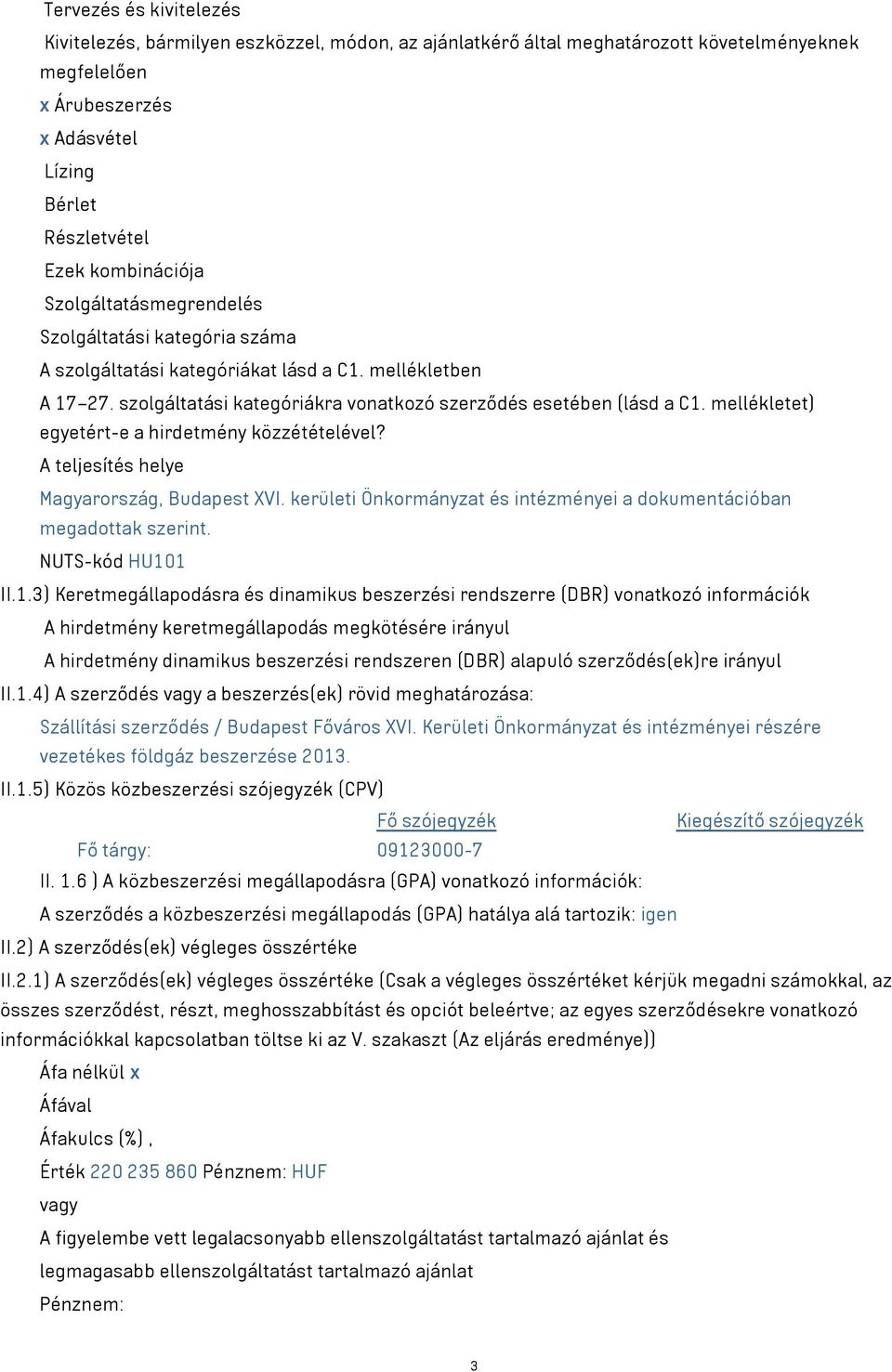 Tervezés és kivitelezés

Kivitelezés, bármilyen eszközzel, módon, az ajánlatkérő által meghatározott követelményeknek megfelelően

x Árubeszerzés

x Adásvétel

Lízing

Bérlet

Részletvétel

Ezek kombinációja

Szolgáltatásmegrendelés

Szolgáltatási kategória száma

A szolgáltatási kategóriákat lásd a C1. mellékletben

A 17–27. szolgáltatási kategóriákra vonatkozó szerződés esetében (lásd a C1. mellékletet) egyetért-e a hirdetmény közzétételével?

A teljesítés helye

Magyarország, Budapest XVI. kerületi Önkormányzat és intézményei a dokumentációban megadottak szerint.

NUTS-kód HU101

II.1.3) Keretmegállapodásra és dinamikus beszerzési rendszerre (DBR) vonatkozó információk

A hirdetmény keretmegállapodás megkötésére irányul

A hirdetmény dinamikus beszerzési rendszeren (DBR) alapuló szerződés(ek)re irányul

II.1.4) A szerződés vagy a beszerzés(ek) rövid meghatározása:

Szállítási szerződés / Budapest Főváros XVI. Kerületi Önkormányzat és intézményei részére vezetékes földgáz beszerzése 2013.

II.1.5) Közös közbeszerzési szójegyzék (CPV)

| | Fő szójegyzék | Kiegészítő szójegyzék |
|---|---|---|
| Fő tárgy: | 09123000-7 | |

II. 1.6 ) A közbeszerzési megállapodásra (GPA) vonatkozó információk:

A szerződés a közbeszerzési megállapodás (GPA) hatálya alá tartozik: igen

II.2) A szerződés(ek) végleges összértéke

II.2.1) A szerződés(ek) végleges összértéke (Csak a végleges összértéket kérjük megadni számokkal, az összes szerződést, részt, meghosszabbítást és opciót beleértve; az egyes szerződésekre vonatkozó információkkal kapcsolatban töltse ki az V. szakaszt (Az eljárás eredménye))

Áfa nélkül x

Áfával

Áfakulcs (%) ,

Érték 220 235 860 Pénznem: HUF

vagy

A figyelembe vett legalacsonyabb ellenszolgáltatást tartalmazó ajánlat és

legmagasabb ellenszolgáltatást tartalmazó ajánlat

Pénznem:

3